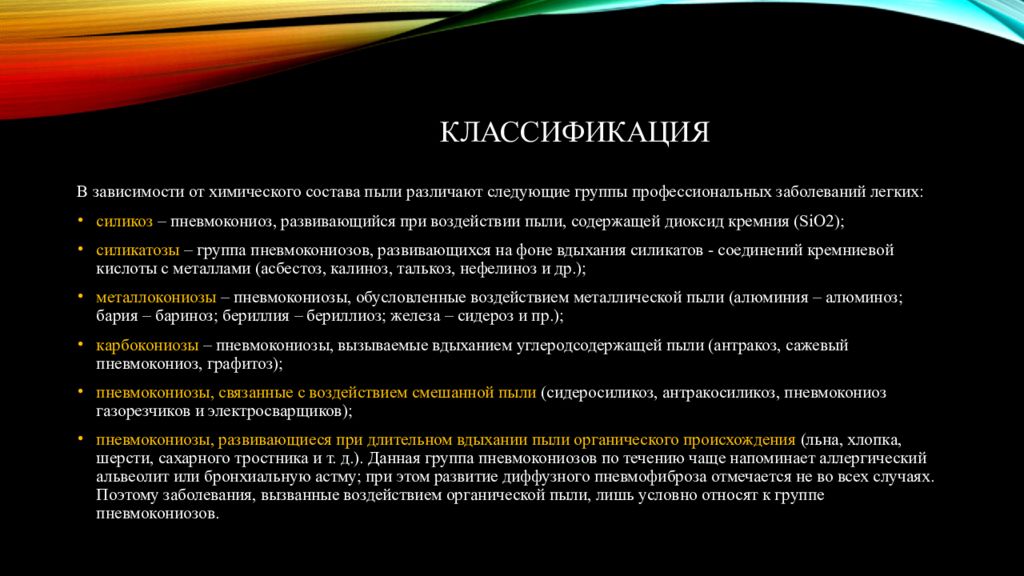 КЛАССИФИКАЦИЯ

В зависимости от химического состава пыли различают следующие группы профессиональных заболеваний легких:

• силикоз – пневмокониоз, развивающийся при воздействии пыли, содержащей диоксид кремния (SiO2);

• силикатозы – группа пневмокониозов, развивающихся на фоне вдыхания силикатов - соединений кремниевой кислоты с металлами (асбестоз, калиноз, талькоз, нефелиноз и др.);

• металлокониозы – пневмокониозы, обусловленные воздействием металлической пыли (алюминия – алюминоз; бария – бариноз; бериллия – бериллиоз; железа – сидероз и пр.);

• карбокониозы – пневмокониозы, вызываемые вдыханием углеродсодержащей пыли (антракоз, сажевый пневмокониоз, графитоз);

• пневмокониозы, связанные с воздействием смешанной пыли (сидеросиликоз, антракосиликоз, пневмокониоз газорезчиков и электросварщиков);

• пневмокониозы, развивающиеся при длительном вдыхании пыли органического происхождения (льна, хлопка, шерсти, сахарного тростника и т. д.). Данная группа пневмокониозов по течению чаще напоминает аллергический альвеолит или бронхиальную астму; при этом развитие диффузного пневмофиброза отмечается не во всех случаях. Поэтому заболевания, вызванные воздействием органической пыли, лишь условно относят к группе пневмокониозов.